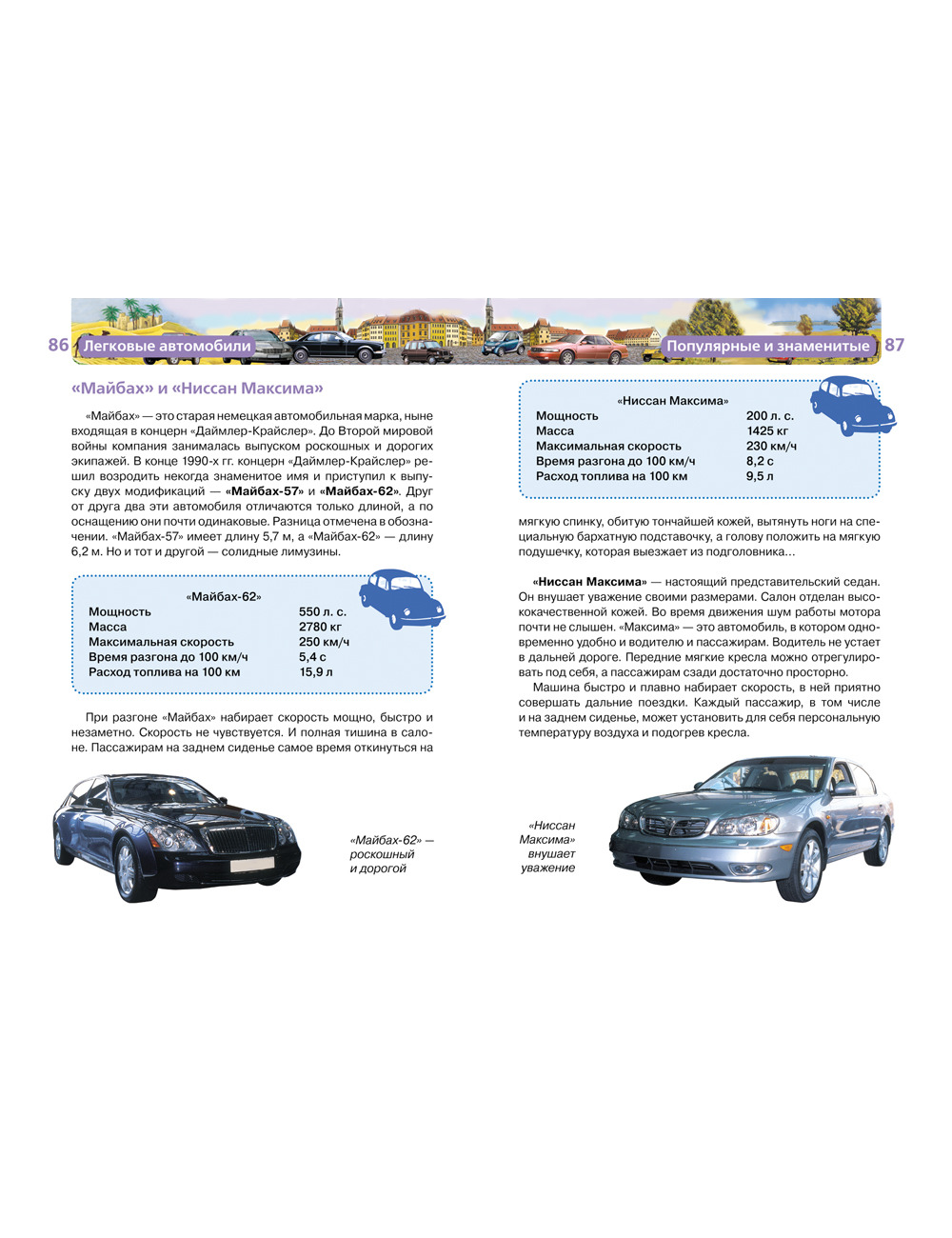 86 Легковые автомобили

«Майбах» и «Ниссан Максима»

«Майбах» — это старая немецкая автомобильная марка, ныне входящая в концерн «Даймлер-Крайслер». До Второй мировой войны компания занималась выпуском роскошных и дорогих экипажей. В конце 1990-х гг. концерн «Даймлер-Крайслер» решил возродить некогда знаменитое имя и приступил к выпуску двух модификаций — «Майбах-57» и «Майбах-62». Друг от друга два эти автомобиля отличаются только длиной, а по оснащению они почти одинаковые. Разница отмечена в обозначении. «Майбах-57» имеет длину 5,7 м, а «Майбах-62» — длину 6,2 м. Но и тот и другой — солидные лимузины.

«Майбах-62»
Мощность 550 л. с.
Масса 2780 кг
Максимальная скорость 250 км/ч
Время разгона до 100 км/ч 5,4 с
Расход топлива на 100 км 15,9 л

При разгоне «Майбах» набирает скорость мощно, быстро и незаметно. Скорость не чувствуется. И полная тишина в салоне. Пассажирам на заднем сиденье самое время откинуться на

«Майбах-62» — роскошный и дорогой

Популярные и знаменитые 87

«Ниссан Максима»
Мощность 200 л. с.
Масса 1425 кг
Максимальная скорость 230 км/ч
Время разгона до 100 км/ч 8,2 с
Расход топлива на 100 км 9,5 л

мягкую спинку, обитую тончайшей кожей, вытянуть ноги на специальную бархатную подставочку, а голову положить на мягкую подушечку, которая выезжает из подголовника…

«Ниссан Максима» — настоящий представительский седан. Он внушает уважение своими размерами. Салон отделан высококачественной кожей. Во время движения шум работы мотора почти не слышен. «Максима» — это автомобиль, в котором одновременно удобно и водителю и пассажирам. Водитель не устает в дальней дороге. Передние мягкие кресла можно отрегулировать под себя, а пассажирам сзади достаточно просторно.

Машина быстро и плавно набирает скорость, в ней приятно совершать дальние поездки. Каждый пассажир, в том числе и на заднем сиденье, может установить для себя персональную температуру воздуха и подогрев кресла.

«Ниссан Максима» внушает уважение